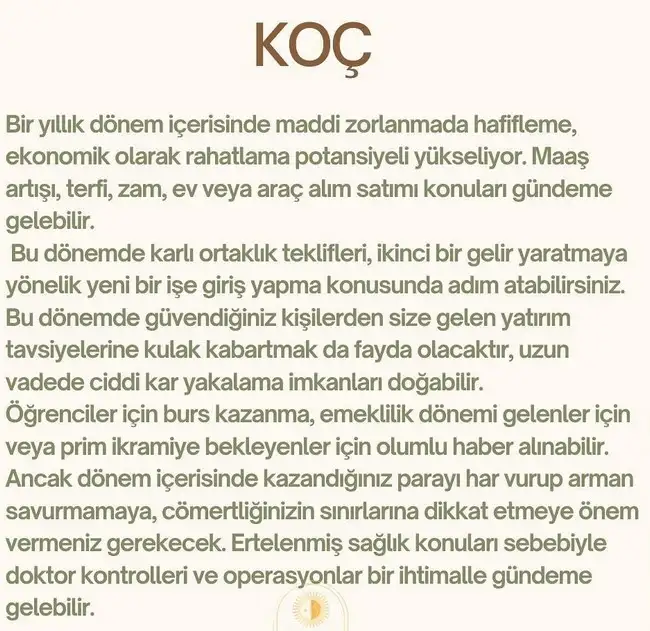 KOÇ

Bir yıllık dönem içerisinde maddi zorlanmada hafifleme, ekonomik olarak rahatlama potansiyeli yükseliyor. Maaş artışı, terfi, zam, ev veya araç alım satımı konuları gündeme gelebilir.
Bu dönemde karlı ortaklık teklifleri, ikinci bir gelir yaratmaya yönelik yeni bir işe giriş yapma konusunda adım atabilirsiniz. Bu dönemde güvendiğiniz kişilerden size gelen yatırım tavsiyelerine kulak kabartmak da fayda olacaktır, uzun vadede ciddi kar yakalama imkanları doğabilir.
Öğrenciler için burs kazanma, emeklilik dönemi gelenler için veya prim ikramiye bekleyenler için olumlu haber alınabilir. Ancak dönem içerisinde kazandığınız parayı har vurup arman savurmamaya, cömertliğinizin sınırlarına dikkat etmeye önem vermeniz gerekecek. Ertelenmiş sağlık konuları sebebiyle doktor kontrolleri ve operasyonlar bir ihtimalle gündeme gelebilir.